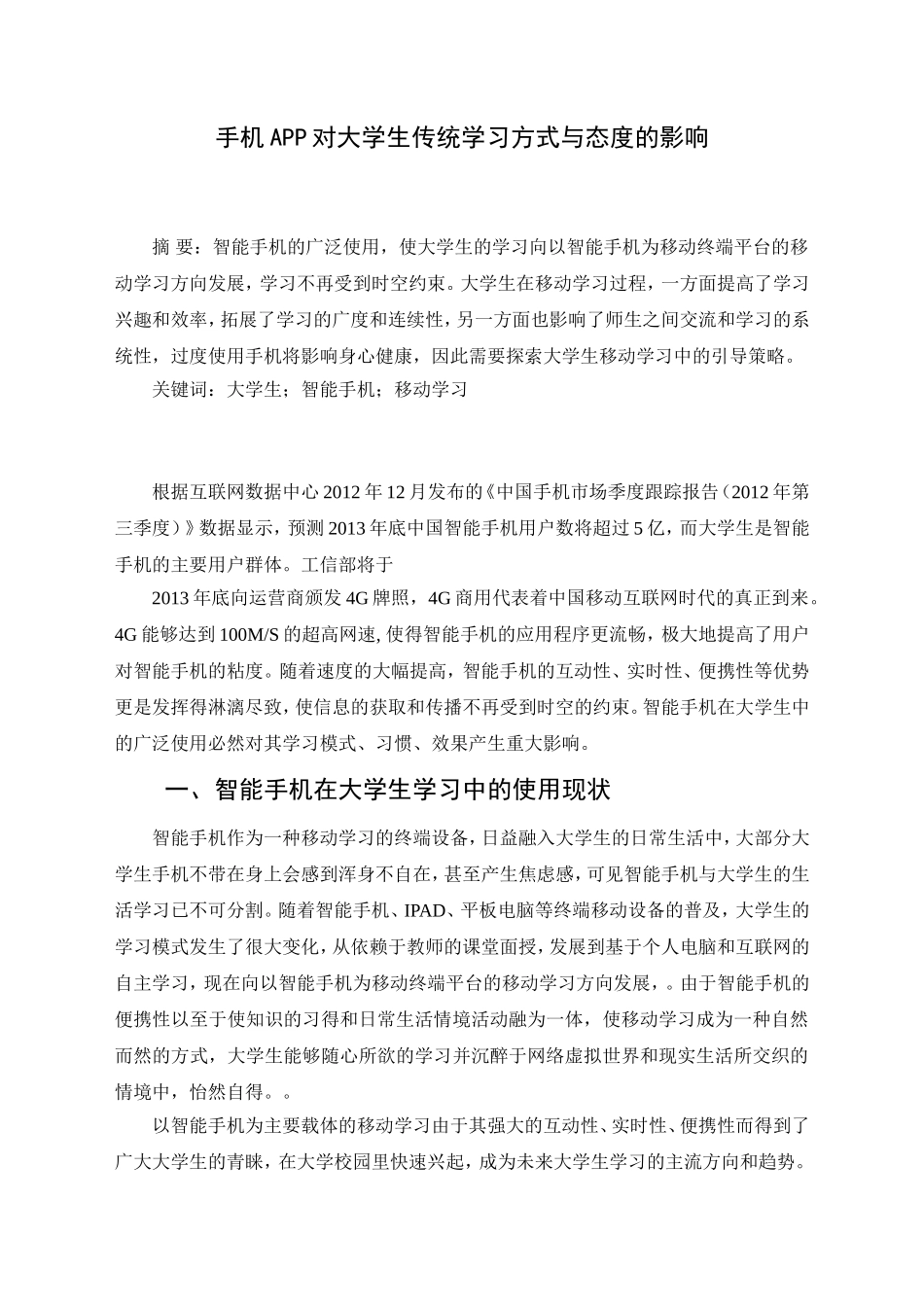 手机APP对大学生传统学习方式与态度的影响

摘 要：智能手机的广泛使用，使大学生的学习向以智能手机为移动终端平台的移动学习方向发展，学习不再受到时空约束。大学生在移动学习过程，一方面提高了学习兴趣和效率，拓展了学习的广度和连续性，另一方面也影响了师生之间交流和学习的系统性，过度使用手机将影响身心健康，因此需要探索大学生移动学习中的引导策略。

关键词：大学生；智能手机；移动学习

根据互联网数据中心2012年12月发布的《中国手机市场季度跟踪报告（2012年第三季度）》数据显示，预测2013年底中国智能手机用户数将超过5亿，而大学生是智能手机的主要用户群体。工信部将于

2013年底向运营商颁发4G牌照，4G商用代表着中国移动互联网时代的真正到来。4G能够达到100M/S的超高网速,使得智能手机的应用程序更流畅，极大地提高了用户对智能手机的粘度。随着速度的大幅提高，智能手机的互动性、实时性、便携性等优势更是发挥得淋漓尽致，使信息的获取和传播不再受到时空的约束。智能手机在大学生中的广泛使用必然对其学习模式、习惯、效果产生重大影响。

一、智能手机在大学生学习中的使用现状

智能手机作为一种移动学习的终端设备，日益融入大学生的日常生活中，大部分大学生手机不带在身上会感到浑身不自在，甚至产生焦虑感，可见智能手机与大学生的生活学习已不可分割。随着智能手机、IPAD、平板电脑等终端移动设备的普及，大学生的学习模式发生了很大变化，从依赖于教师的课堂面授，发展到基于个人电脑和互联网的自主学习，现在向以智能手机为移动终端平台的移动学习方向发展，。由于智能手机的便携性以至于使知识的习得和日常生活情境活动融为一体，使移动学习成为一种自然而然的方式，大学生能够随心所欲的学习并沉醉于网络虚拟世界和现实生活所交织的情境中，怡然自得。。

以智能手机为主要载体的移动学习由于其强大的互动性、实时性、便携性而得到了广大大学生的青睐，在大学校园里快速兴起，成为未来大学生学习的主流方向和趋势。